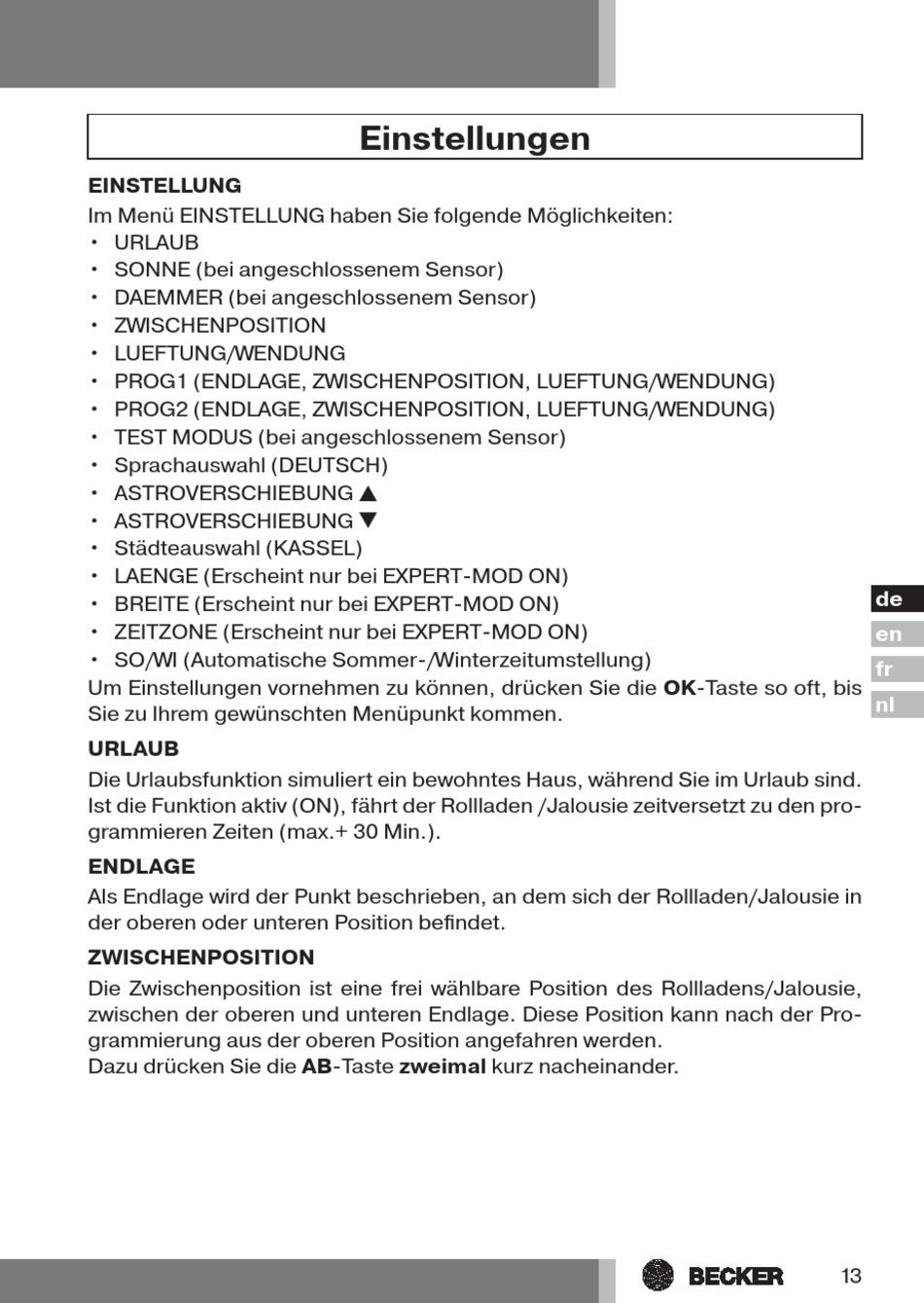 Einstellungen

EINSTELLUNG

Im Menü EINSTELLUNG haben Sie folgende Möglichkeiten:
• URLAUB
• SONNE (bei angeschlossenem Sensor)
• DAEMMER (bei angeschlossenem Sensor)
• ZWISCHENPOSITION
• LUEFTUNG/WENDUNG
• PROG1 (ENDLAGE, ZWISCHENPOSITION, LUEFTUNG/WENDUNG)
• PROG2 (ENDLAGE, ZWISCHENPOSITION, LUEFTUNG/WENDUNG)
• TEST MODUS (bei angeschlossenem Sensor)
• Sprachauswahl (DEUTSCH)
• ASTROVERSCHIEBUNG ▲
• ASTROVERSCHIEBUNG ▼
• Städteauswahl (KASSEL)
• LAENGE (Erscheint nur bei EXPERT-MOD ON)
• BREITE (Erscheint nur bei EXPERT-MOD ON)
• ZEITZONE (Erscheint nur bei EXPERT-MOD ON)
• SO/WI (Automatische Sommer-/Winterzeitumstellung)
Um Einstellungen vornehmen zu können, drücken Sie die OK-Taste so oft, bis Sie zu Ihrem gewünschten Menüpunkt kommen.

URLAUB

Die Urlaubsfunktion simuliert ein bewohntes Haus, während Sie im Urlaub sind. Ist die Funktion aktiv (ON), fährt der Rollladen /Jalousie zeitversetzt zu den programmieren Zeiten (max.+ 30 Min.).

ENDLAGE

Als Endlage wird der Punkt beschrieben, an dem sich der Rollladen/Jalousie in der oberen oder unteren Position befindet.

ZWISCHENPOSITION

Die Zwischenposition ist eine frei wählbare Position des Rollladens/Jalousie, zwischen der oberen und unteren Endlage. Diese Position kann nach der Programmierung aus der oberen Position angefahren werden.
Dazu drücken Sie die AB-Taste zweimal kurz nacheinander.

de
en
fr
nl

BECKER 13